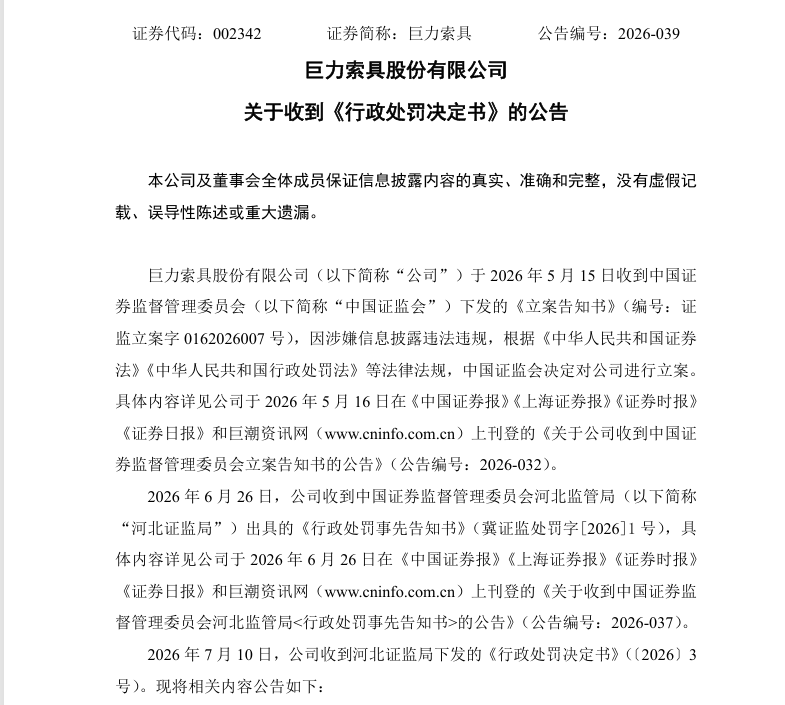 证券代码：002342　　证券简称：巨力索具　　公告编号：2026-039

巨力索具股份有限公司

关于收到《行政处罚决定书》的公告

本公司及董事会全体成员保证信息披露内容的真实、准确和完整，没有虚假记载、误导性陈述或重大遗漏。

巨力索具股份有限公司（以下简称“公司”）于 2026 年 5 月 15 日收到中国证券监督管理委员会（以下简称“中国证监会”）下发的《立案告知书》（编号：证监立案字 0162026007 号），因涉嫌信息披露违法违规，根据《中华人民共和国证券法》《中华人民共和国行政处罚法》等法律法规，中国证监会决定对公司进行立案。具体内容详见公司于 2026 年 5 月 16 日在《中国证券报》《上海证券报》《证券时报》《证券日报》和巨潮资讯网（www.cninfo.com.cn）上刊登的《关于公司收到中国证券监督管理委员会立案告知书的公告》（公告编号：2026-032）。

2026 年 6 月 26 日，公司收到中国证券监督管理委员会河北监管局（以下简称“河北证监局”）出具的《行政处罚事先告知书》（冀证监处罚字[2026]1 号），具体内容详见公司于 2026 年 6 月 26 日在《中国证券报》《上海证券报》《证券时报》《证券日报》和巨潮资讯网（www.cninfo.com.cn）上刊登的《关于收到中国证券监督管理委员会河北监管局<行政处罚事先告知书>的公告》（公告编号：2026-037）。

2026 年 7 月 10 日，公司收到河北证监局下发的《行政处罚决定书》（〔2026〕3 号）。现将相关内容公告如下：